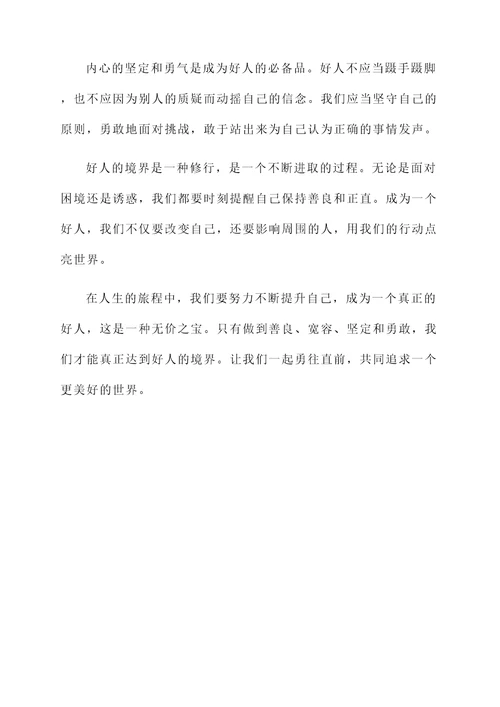 内心的坚定和勇气是成为好人的必备品。好人不应当蹑手蹑脚，也不应因为别人的质疑而动摇自己的信念。我们应当坚守自己的原则，勇敢地面对挑战，敢于站出来为自己认为正确的事情发声。

好人的境界是一种修行，是一个不断进取的过程。无论是面对困境还是诱惑，我们都要时刻提醒自己保持善良和正直。成为一个好人，我们不仅要改变自己，还要影响周围的人，用我们的行动点亮世界。

在人生的旅程中，我们要努力不断提升自己，成为一个真正的好人，这是一种无价之宝。只有做到善良、宽容、坚定和勇敢，我们才能真正达到好人的境界。让我们一起勇往直前，共同追求一个更美好的世界。